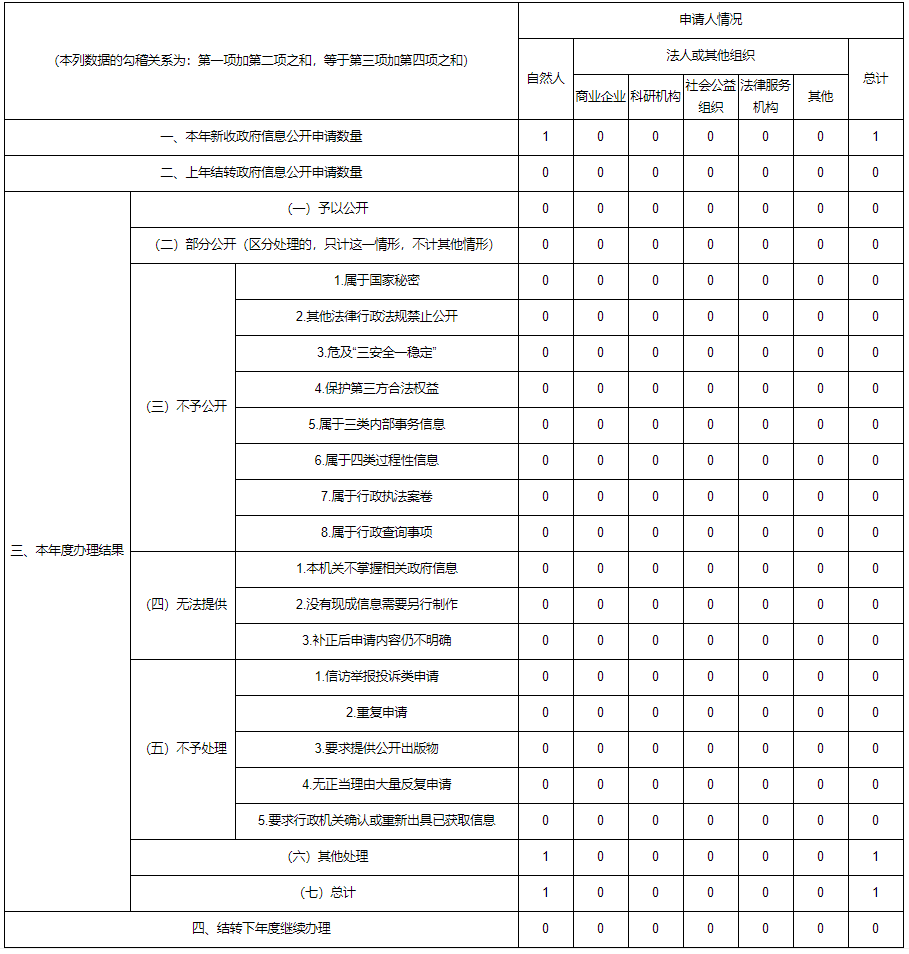 | （本列数据的勾稽关系为：第一项加第二项之和，等于第三项加第四项之和） | | | 申请人情况 | | | | | | |
|---|---|---|---|---|---|---|---|---|---|
| | | | 自然人 | 法人或其他组织 | | | | | 总计 |
| | | | | 商业企业 | 科研机构 | 社会公益组织 | 法律服务机构 | 其他 | |
| 一、本年新收政府信息公开申请数量 | | | 1 | 0 | 0 | 0 | 0 | 0 | 1 |
| 二、上年结转政府信息公开申请数量 | | | 0 | 0 | 0 | 0 | 0 | 0 | 0 |
| 三、本年度办理结果 | （一）予以公开 | | 0 | 0 | 0 | 0 | 0 | 0 | 0 |
| | （二）部分公开（区分处理的，只计这一情形，不计其他情形） | | 0 | 0 | 0 | 0 | 0 | 0 | 0 |
| | （三）不予公开 | 1.属于国家秘密 | 0 | 0 | 0 | 0 | 0 | 0 | 0 |
| | | 2.其他法律行政法规禁止公开 | 0 | 0 | 0 | 0 | 0 | 0 | 0 |
| | | 3.危及“三安全一稳定” | 0 | 0 | 0 | 0 | 0 | 0 | 0 |
| | | 4.保护第三方合法权益 | 0 | 0 | 0 | 0 | 0 | 0 | 0 |
| | | 5.属于三类内部事务信息 | 0 | 0 | 0 | 0 | 0 | 0 | 0 |
| | | 6.属于四类过程性信息 | 0 | 0 | 0 | 0 | 0 | 0 | 0 |
| | | 7.属于行政执法案卷 | 0 | 0 | 0 | 0 | 0 | 0 | 0 |
| | | 8.属于行政查询事项 | 0 | 0 | 0 | 0 | 0 | 0 | 0 |
| | （四）无法提供 | 1.本机关不掌握相关政府信息 | 0 | 0 | 0 | 0 | 0 | 0 | 0 |
| | | 2.没有现成信息需要另行制作 | 0 | 0 | 0 | 0 | 0 | 0 | 0 |
| | | 3.补正后申请内容仍不明确 | 0 | 0 | 0 | 0 | 0 | 0 | 0 |
| | （五）不予处理 | 1.信访举报投诉类申请 | 0 | 0 | 0 | 0 | 0 | 0 | 0 |
| | | 2.重复申请 | 0 | 0 | 0 | 0 | 0 | 0 | 0 |
| | | 3.要求提供公开出版物 | 0 | 0 | 0 | 0 | 0 | 0 | 0 |
| | | 4.无正当理由大量反复申请 | 0 | 0 | 0 | 0 | 0 | 0 | 0 |
| | | 5.要求行政机关确认或重新出具已获取信息 | 0 | 0 | 0 | 0 | 0 | 0 | 0 |
| | （六）其他处理 | | 1 | 0 | 0 | 0 | 0 | 0 | 1 |
| | （七）总计 | | 1 | 0 | 0 | 0 | 0 | 0 | 1 |
| 四、结转下年度继续办理 | | | 0 | 0 | 0 | 0 | 0 | 0 | 0 |